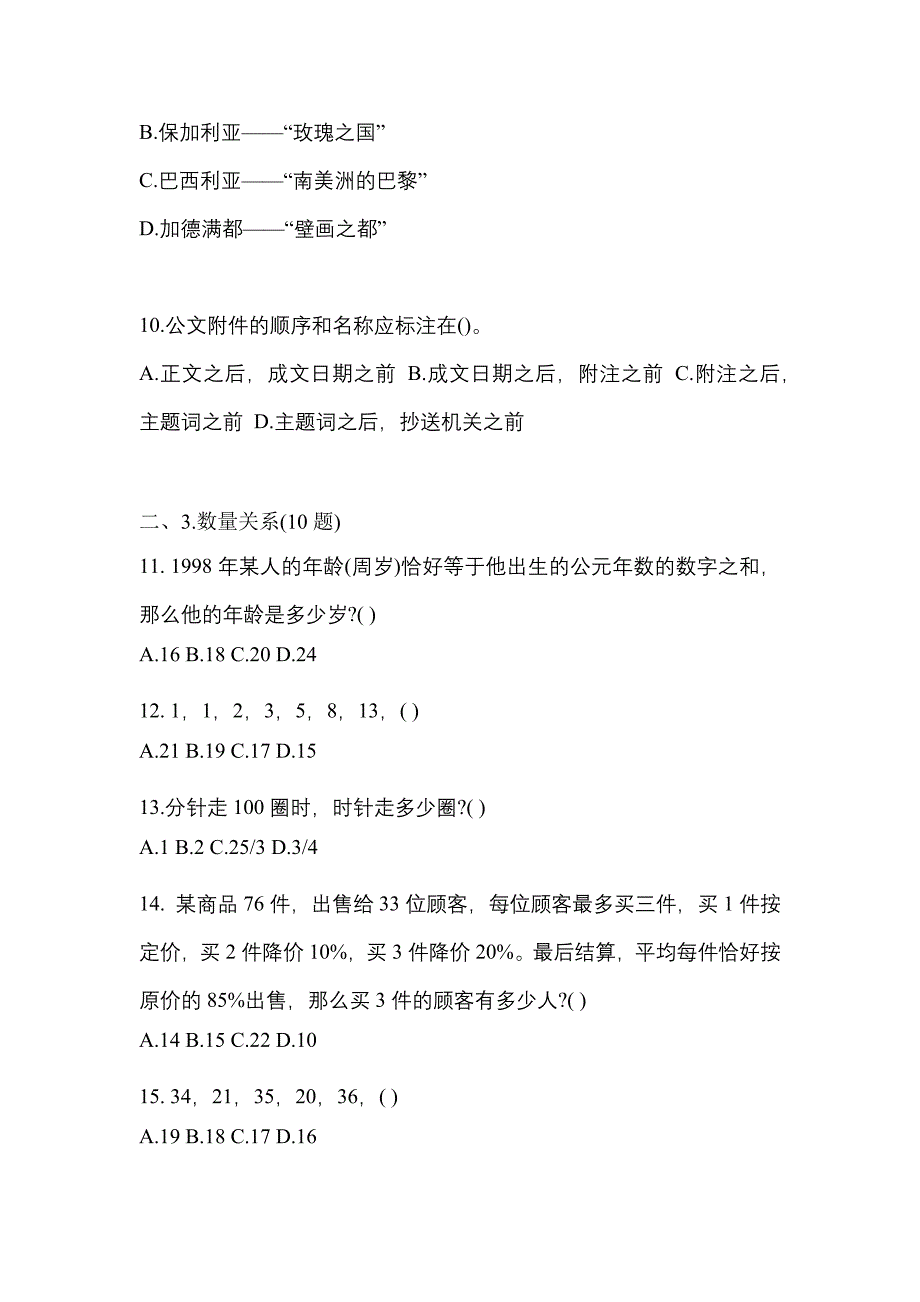 B.保加利亚——“玫瑰之国”

C.巴西利亚——“南美洲的巴黎”

D.加德满都——“壁画之都”

10.公文附件的顺序和名称应标注在()。

A.正文之后，成文日期之前 B.成文日期之后，附注之前 C.附注之后，主题词之前 D.主题词之后，抄送机关之前

二、3.数量关系(10 题)

11. 1998 年某人的年龄(周岁)恰好等于他出生的公元年数的数字之和，那么他的年龄是多少岁?( )

A.16 B.18 C.20 D.24

12. 1，1，2，3，5，8，13，( )

A.21 B.19 C.17 D.15

13.分针走 100 圈时，时针走多少圈?( )

A.1 B.2 C.25/3 D.3/4

14. 某商品 76 件，出售给 33 位顾客，每位顾客最多买三件，买 1 件按定价，买 2 件降价 10%，买 3 件降价 20%。最后结算，平均每件恰好按原价的 85%出售，那么买 3 件的顾客有多少人?( )

A.14 B.15 C.22 D.10

15. 34，21，35，20，36，( )

A.19 B.18 C.17 D.16